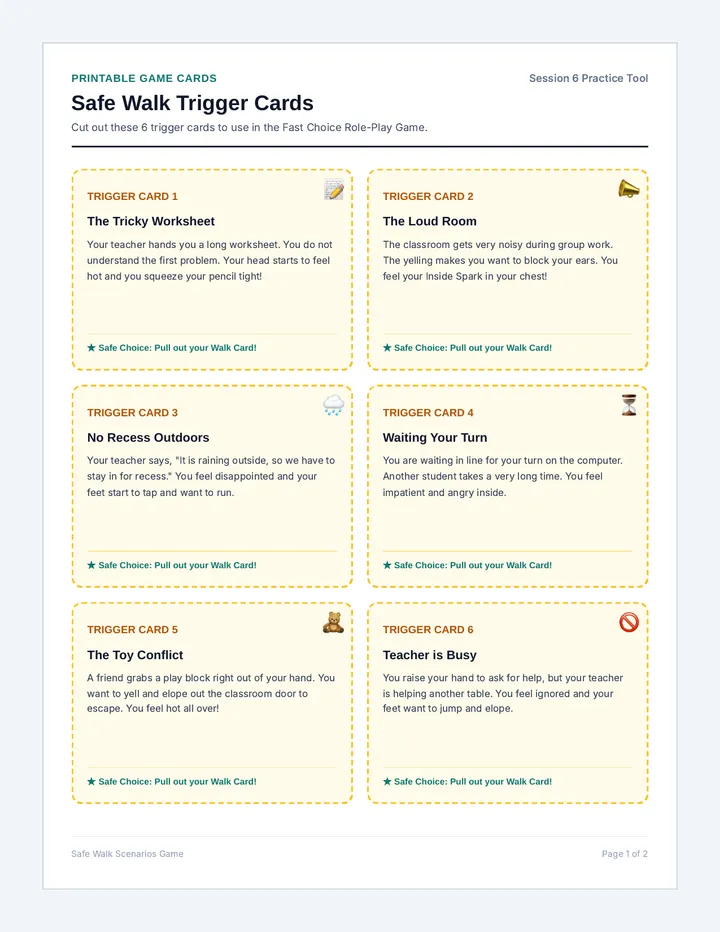 PRINTABLE GAME CARDS

Session 6 Practice Tool

Safe Walk Trigger Cards

Cut out these 6 trigger cards to use in the Fast Choice Role-Play Game.

TRIGGER CARD 1

The Tricky Worksheet

Your teacher hands you a long worksheet. You do not understand the first problem. Your head starts to feel hot and you squeeze your pencil tight!

★ Safe Choice: Pull out your Walk Card!

TRIGGER CARD 2

The Loud Room

The classroom gets very noisy during group work. The yelling makes you want to block your ears. You feel your Inside Spark in your chest!

★ Safe Choice: Pull out your Walk Card!

TRIGGER CARD 3

No Recess Outdoors

Your teacher says, "It is raining outside, so we have to stay in for recess." You feel disappointed and your feet start to tap and want to run.

★ Safe Choice: Pull out your Walk Card!

TRIGGER CARD 4

Waiting Your Turn

You are waiting in line for your turn on the computer. Another student takes a very long time. You feel impatient and angry inside.

★ Safe Choice: Pull out your Walk Card!

TRIGGER CARD 5

The Toy Conflict

A friend grabs a play block right out of your hand. You want to yell and elope out the classroom door to escape. You feel hot all over!

★ Safe Choice: Pull out your Walk Card!

TRIGGER CARD 6

Teacher is Busy

You raise your hand to ask for help, but your teacher is helping another table. You feel ignored and your feet want to jump and elope.

★ Safe Choice: Pull out your Walk Card!

Safe Walk Scenarios Game

Page 1 of 2